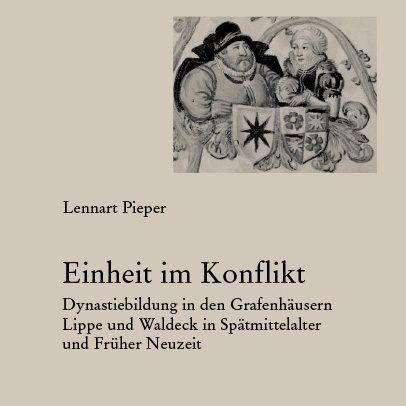 Lennart Pieper

Einheit im Konflikt

Dynastiebildung in den Grafenhäusern Lippe und Waldeck in Spätmittelalter und Früher Neuzeit